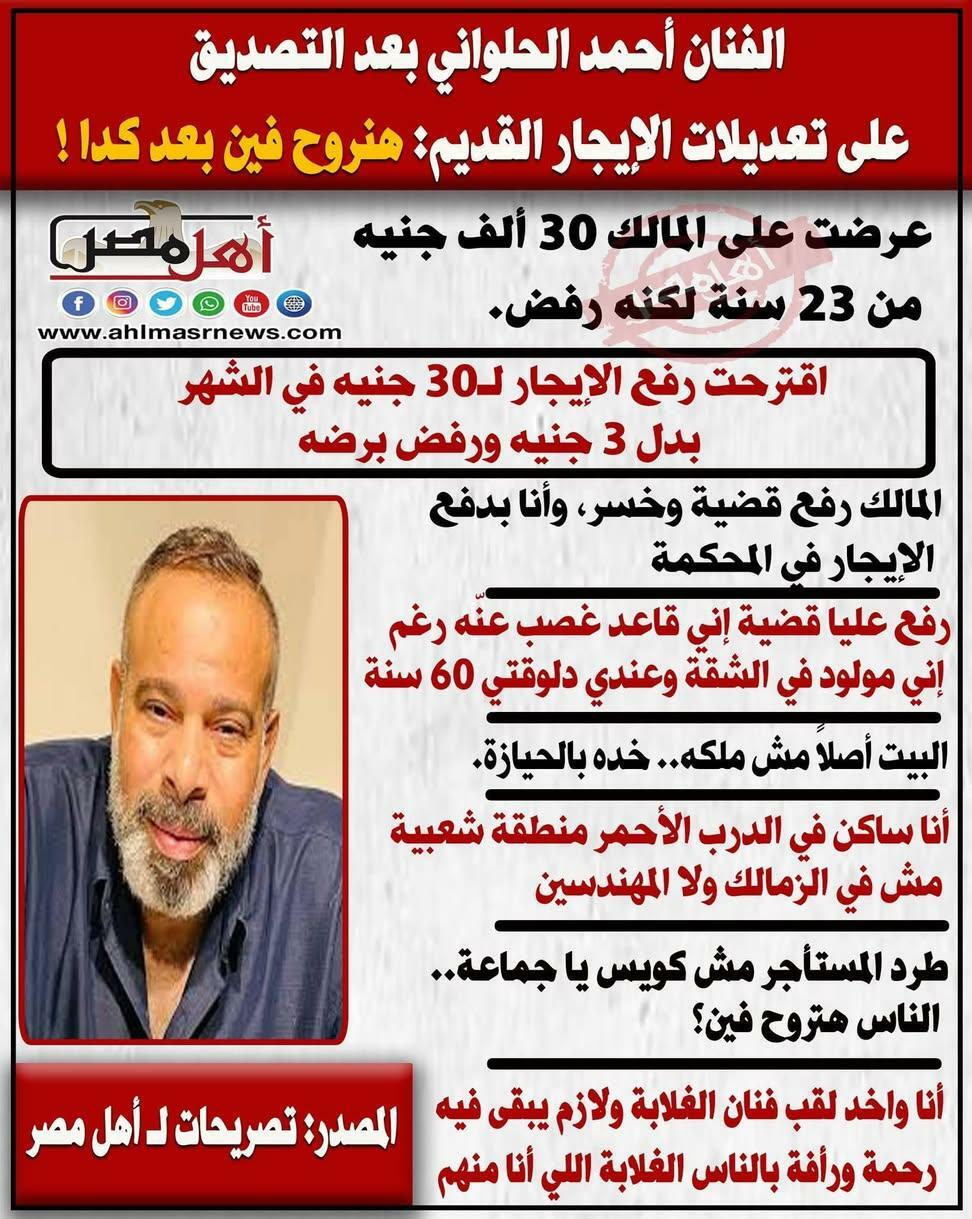 الفنان أحمد الحلواني بعد التصديق على تعديلات الإيجار القديم: هنروح فين بعد كدا !

أهل مصر
www.ahlmasrnews.com

عرضت على المالك 30 ألف جنيه من 23 سنة لكنه رفض.

اقترحت رفع الإيجار لـ30 جنيه في الشهر بدل 3 جنيه ورفض برضه

المالك رفع قضية وخسر، وأنا بدفع الإيجار في المحكمة

رفع عليا قضية إني قاعد غصب عنّه رغم إني مولود في الشقة وعندي دلوقتي 60 سنة

البيت أصلاً مش ملكه.. خده بالحيازة.

أنا ساكن في الدرب الأحمر منطقة شعبية مش في الزمالك ولا المهندسين

طرد المستأجر مش كويس يا جماعة.. الناس هتروح فين؟

أنا واخد لقب فنان الغلابة ولازم يبقى فيه رحمة ورأفة بالناس الغلابة اللي أنا منهم

المصدر: تصريحات لـ أهل مصر